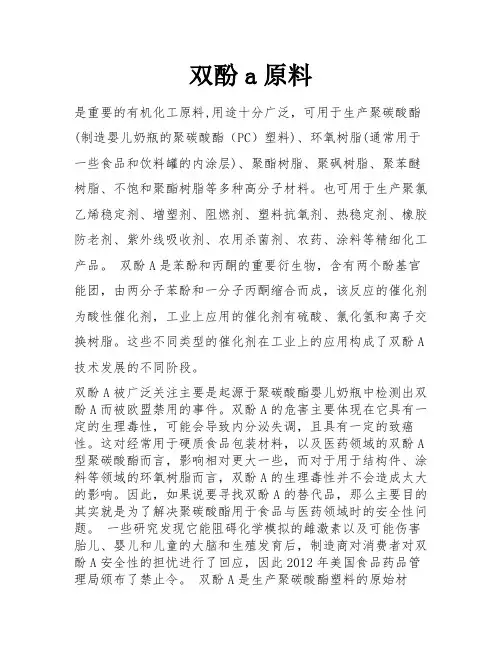 双酚 a 原料

是重要的有机化工原料,用途十分广泛，可用于生产聚碳酸酯(制造婴儿奶瓶的聚碳酸酯（PC）塑料)、环氧树脂(通常用于一些食品和饮料罐的内涂层)、聚酯树脂、聚砜树脂、聚苯醚树脂、不饱和聚酯树脂等多种高分子材料。也可用于生产聚氯乙烯稳定剂、增塑剂、阻燃剂、塑料抗氧剂、热稳定剂、橡胶防老剂、紫外线吸收剂、农用杀菌剂、农药、涂料等精细化工产品。 双酚 A 是苯酚和丙酮的重要衍生物，含有两个酚基官能团，由两分子苯酚和一分子丙酮缩合而成，该反应的催化剂为酸性催化剂，工业上应用的催化剂有硫酸、氯化氢和离子交换树脂。这些不同类型的催化剂在工业上的应用构成了双酚 A 技术发展的不同阶段。

双酚 A 被广泛关注主要是起源于聚碳酸酯婴儿奶瓶中检测出双酚 A 而被欧盟禁用的事件。双酚 A 的危害主要体现在它具有一定的生理毒性，可能会导致内分泌失调，且具有一定的致癌性。这对经常用于硬质食品包装材料，以及医药领域的双酚 A 型聚碳酸酯而言，影响相对更大一些，而对于用于结构件、涂料等领域的环氧树脂而言，双酚 A 的生理毒性并不会造成太大的影响。因此，如果说要寻找双酚 A 的替代品，那么主要目的其实就是为了解决聚碳酸酯用于食品与医药领域时的安全性问题。 一些研究发现它能阻碍化学模拟的雌激素以及可能伤害胎儿、婴儿和儿童的大脑和生殖发育后，制造商对消费者对双酚 A 安全性的担忧进行了回应，因此 2012 年美国食品药品管理局颁布了禁止令。 双酚 A 是生产聚碳酸酯塑料的原始材